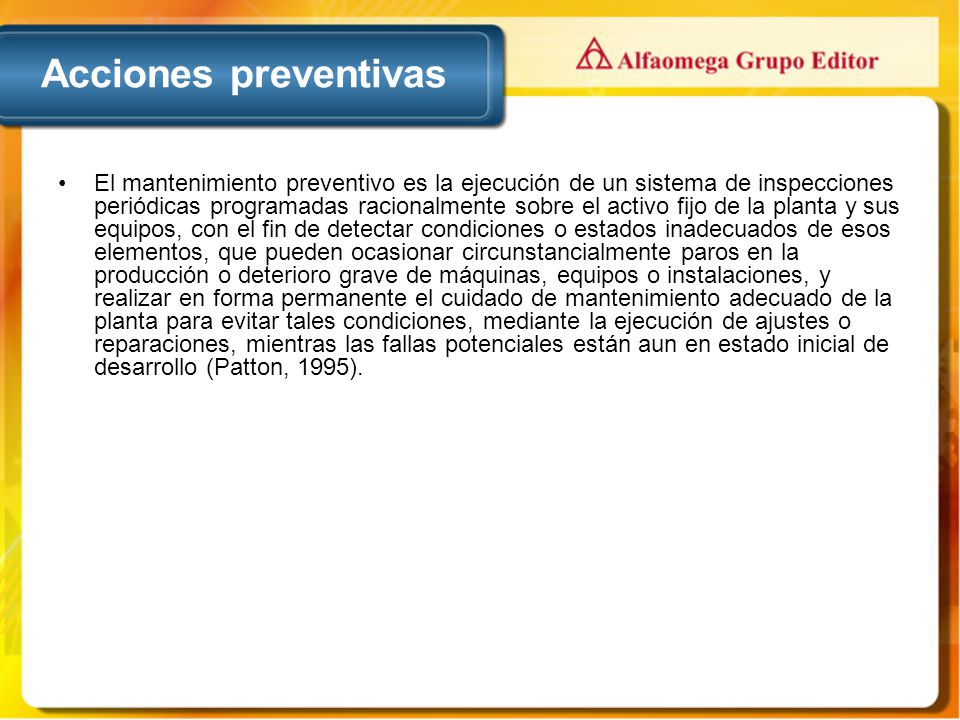 Acciones preventivas

Alfaomega Grupo Editor

• El mantenimiento preventivo es la ejecución de un sistema de inspecciones periódicas programadas racionalmente sobre el activo fijo de la planta y sus equipos, con el fin de detectar condiciones o estados inadecuados de esos elementos, que pueden ocasionar circunstancialmente paros en la producción o deterioro grave de máquinas, equipos o instalaciones, y realizar en forma permanente el cuidado de mantenimiento adecuado de la planta para evitar tales condiciones, mediante la ejecución de ajustes o reparaciones, mientras las fallas potenciales están aun en estado inicial de desarrollo (Patton, 1995).